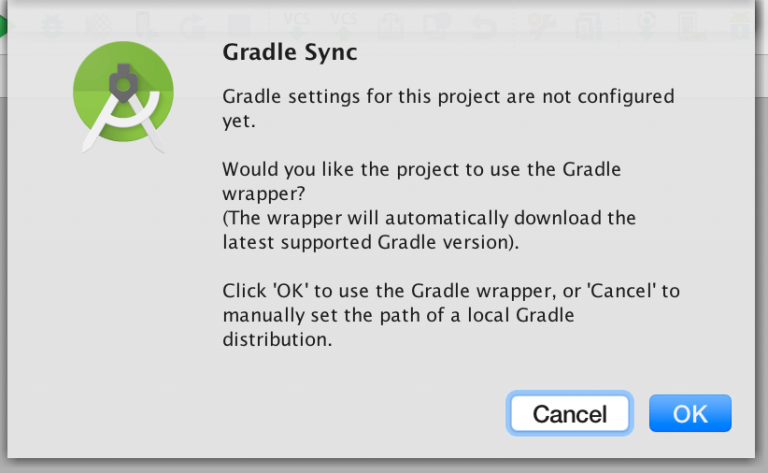 VCS VCS

Gradle Sync

Gradle settings for this project are not configured yet.

Would you like the project to use the Gradle wrapper?
(The wrapper will automatically download the latest supported Gradle version).

Click 'OK' to use the Gradle wrapper, or 'Cancel' to manually set the path of a local Gradle distribution.

Cancel OK